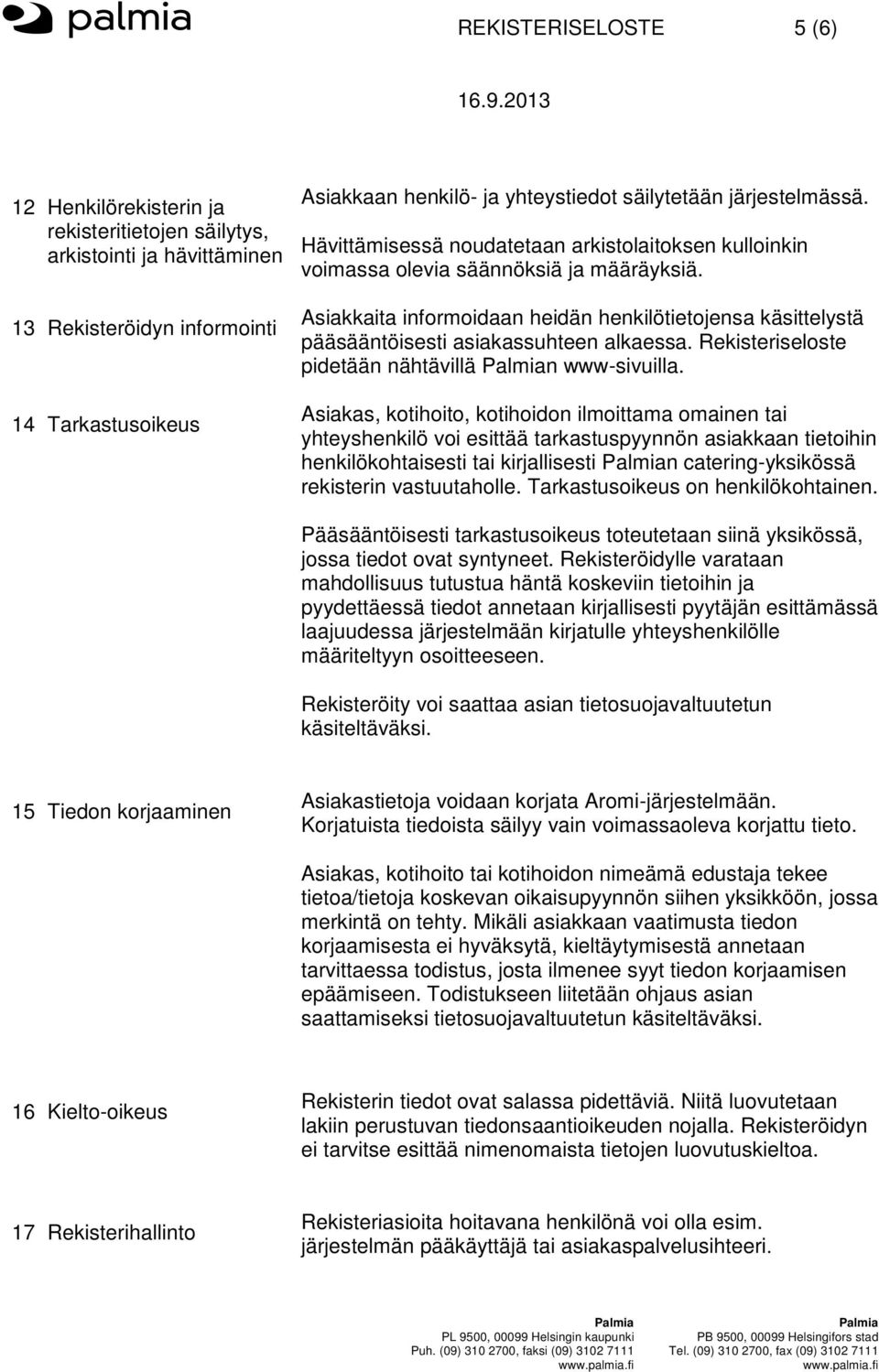 palmia

REKISTERISELOSTE 5 (6)

16.9.2013

12 Henkilörekisterin ja rekisteritietojen säilytys, arkistointi ja hävittäminen

Asiakkaan henkilö- ja yhteystiedot säilytetään järjestelmässä. Hävittämisessä noudatetaan arkistolaitoksen kulloinkin voimassa olevia säännöksiä ja määräyksiä.

13 Rekisteröidyn informointi

Asiakkaita informoidaan heidän henkilötietojensa käsittelystä pääsääntöisesti asiakassuhteen alkaessa. Rekisteriseloste pidetään nähtävillä Palmian www-sivuilla.

14 Tarkastusoikeus

Asiakas, kotihoito, kotihoidon ilmoittama omainen tai yhteyshenkilö voi esittää tarkastuspyynnön asiakkaan tietoihin henkilökohtaisesti tai kirjallisesti Palmian catering-yksikössä rekisterin vastuutaholle. Tarkastusoikeus on henkilökohtainen.

Pääsääntöisesti tarkastusoikeus toteutetaan siinä yksikössä, jossa tiedot ovat syntyneet. Rekisteröidylle varataan mahdollisuus tutustua häntä koskeviin tietoihin ja pyydettäessä tiedot annetaan kirjallisesti pyytäjän esittämässä laajuudessa järjestelmään kirjatulle yhteyshenkilölle määriteltyyn osoitteeseen.

Rekisteröity voi saattaa asian tietosuojavaltuutetun käsiteltäväksi.

15 Tiedon korjaaminen

Asiakastietoja voidaan korjata Aromi-järjestelmään. Korjatuista tiedoista säilyy vain voimassaoleva korjattu tieto.

Asiakas, kotihoito tai kotihoidon nimeämä edustaja tekee tietoa/tietoja koskevan oikaisupyynnön siihen yksikköön, jossa merkintä on tehty. Mikäli asiakkaan vaatimusta tiedon korjaamisesta ei hyväksytä, kieltäytymisestä annetaan tarvittaessa todistus, josta ilmenee syyt tiedon korjaamisen epäämiseen. Todistukseen liitetään ohjaus asian saattamiseksi tietosuojavaltuutetun käsiteltäväksi.

16 Kielto-oikeus

Rekisterin tiedot ovat salassa pidettäviä. Niitä luovutetaan lakiin perustuvan tiedonsaantioikeuden nojalla. Rekisteröidyn ei tarvitse esittää nimenomaista tietojen luovutuskieltoa.

17 Rekisterihallinto

Rekisteriasioita hoitavana henkilönä voi olla esim. järjestelmän pääkäyttäjä tai asiakaspalvelusihteeri.

Palmia
PL 9500, 00099 Helsingin kaupunki
Puh. (09) 310 2700, faksi (09) 3102 7111
www.palmia.fi

Palmia
PB 9500, 00099 Helsingifors stad
Tel. (09) 310 2700, fax (09) 3102 7111
www.palmia.fi